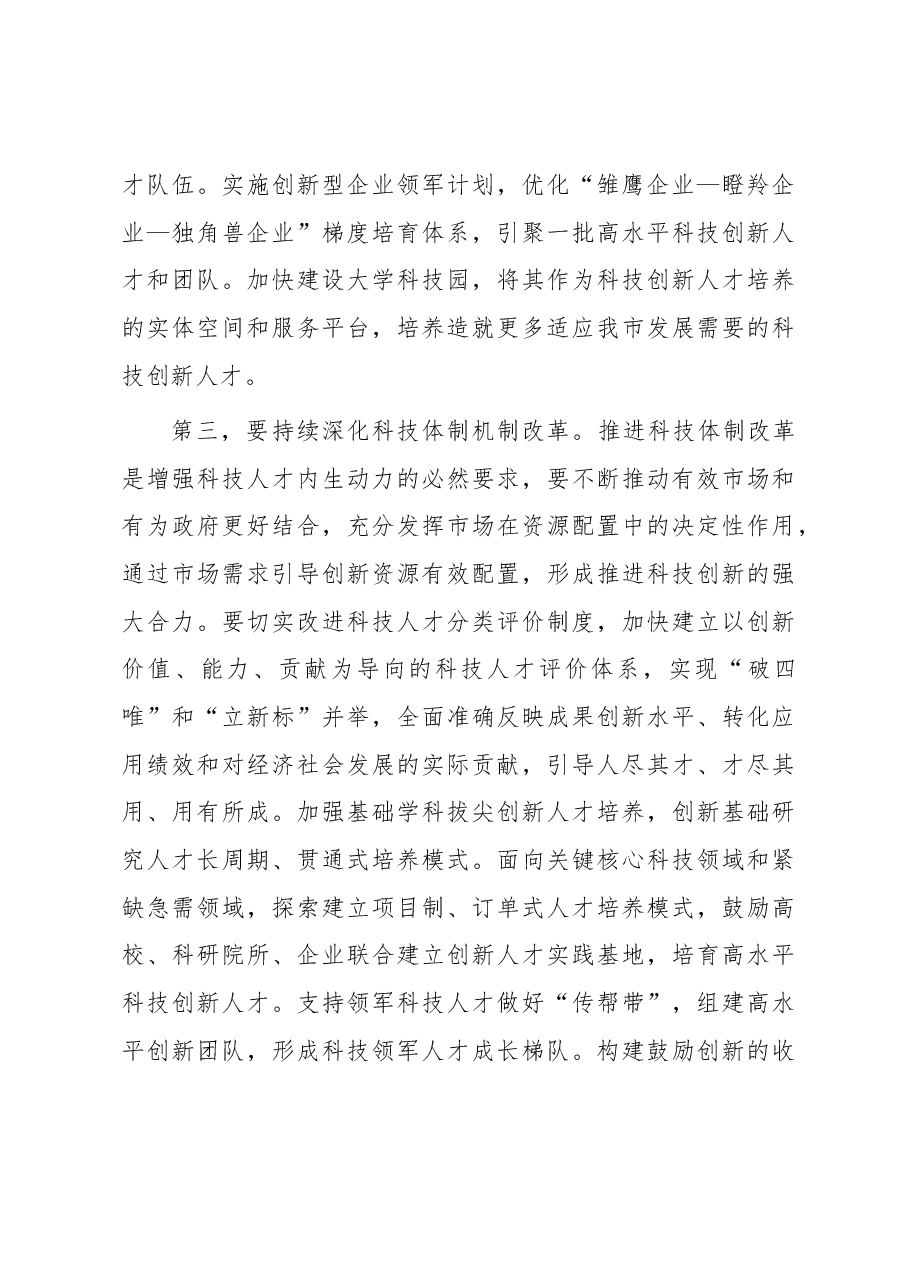 才队伍。实施创新型企业领军计划，优化“雏鹰企业—瞪羚企业—独角兽企业”梯度培育体系，引聚一批高水平科技创新人才和团队。加快建设大学科技园，将其作为科技创新人才培养的实体空间和服务平台，培养造就更多适应我市发展需要的科技创新人才。

第三，要持续深化科技体制机制改革。推进科技体制改革是增强科技人才内生动力的必然要求，要不断推动有效市场和有为政府更好结合，充分发挥市场在资源配置中的决定性作用，通过市场需求引导创新资源有效配置，形成推进科技创新的强大合力。要切实改进科技人才分类评价制度，加快建立以创新价值、能力、贡献为导向的科技人才评价体系，实现“破四唯”和“立新标”并举，全面准确反映成果创新水平、转化应用绩效和对经济社会发展的实际贡献，引导人尽其才、才尽其用、用有所成。加强基础学科拔尖创新人才培养，创新基础研究人才长周期、贯通式培养模式。面向关键核心科技领域和紧缺急需领域，探索建立项目制、订单式人才培养模式，鼓励高校、科研院所、企业联合建立创新人才实践基地，培育高水平科技创新人才。支持领军科技人才做好“传帮带”，组建高水平创新团队，形成科技领军人才成长梯队。构建鼓励创新的收